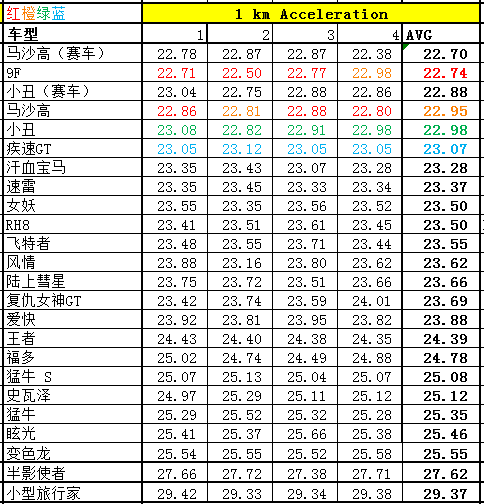 | 红橙绿蓝 | 1 km Acceleration | | | | |
|---|---|---|---|---|---|
| 车型 | 1 | 2 | 3 | 4 | AVG |
| 马沙高（赛车） | 22.78 | 22.87 | 22.87 | 22.38 | 22.70 |
| 9F | 22.71 | 22.50 | 22.77 | 22.98 | 22.74 |
| 小丑（赛车） | 23.04 | 22.75 | 22.88 | 22.86 | 22.88 |
| 马沙高 | 22.86 | 22.81 | 22.88 | 22.80 | 22.95 |
| 小丑 | 23.08 | 22.82 | 22.91 | 22.98 | 22.98 |
| 疾速GT | 23.05 | 23.12 | 23.05 | 23.05 | 23.07 |
| 汗血宝马 | 23.35 | 23.43 | 23.07 | 23.28 | 23.28 |
| 速雷 | 23.35 | 23.45 | 23.33 | 23.34 | 23.37 |
| 女妖 | 23.55 | 23.35 | 23.56 | 23.52 | 23.50 |
| RH8 | 23.41 | 23.51 | 23.61 | 23.45 | 23.50 |
| 飞特者 | 23.48 | 23.55 | 23.71 | 23.44 | 23.55 |
| 风情 | 23.88 | 23.16 | 23.80 | 23.62 | 23.62 |
| 陆上彗星 | 23.75 | 23.72 | 23.51 | 23.66 | 23.66 |
| 复仇女神GT | 23.42 | 23.74 | 23.59 | 24.01 | 23.69 |
| 爱快 | 23.92 | 23.81 | 23.95 | 23.82 | 23.88 |
| 王者 | 24.43 | 24.40 | 24.38 | 24.35 | 24.39 |
| 福多 | 25.02 | 24.74 | 24.49 | 24.88 | 24.78 |
| 猛牛 S | 25.07 | 25.13 | 25.04 | 25.07 | 25.08 |
| 史瓦泽 | 24.97 | 25.29 | 25.11 | 25.12 | 25.12 |
| 猛牛 | 25.29 | 25.52 | 25.32 | 25.28 | 25.35 |
| 眩光 | 25.41 | 25.37 | 25.66 | 25.38 | 25.46 |
| 变色龙 | 25.54 | 25.55 | 25.52 | 25.58 | 25.55 |
| 半影使者 | 27.66 | 27.72 | 27.38 | 27.71 | 27.62 |
| 小型旅行家 | 29.42 | 29.33 | 29.34 | 29.38 | 29.37 |